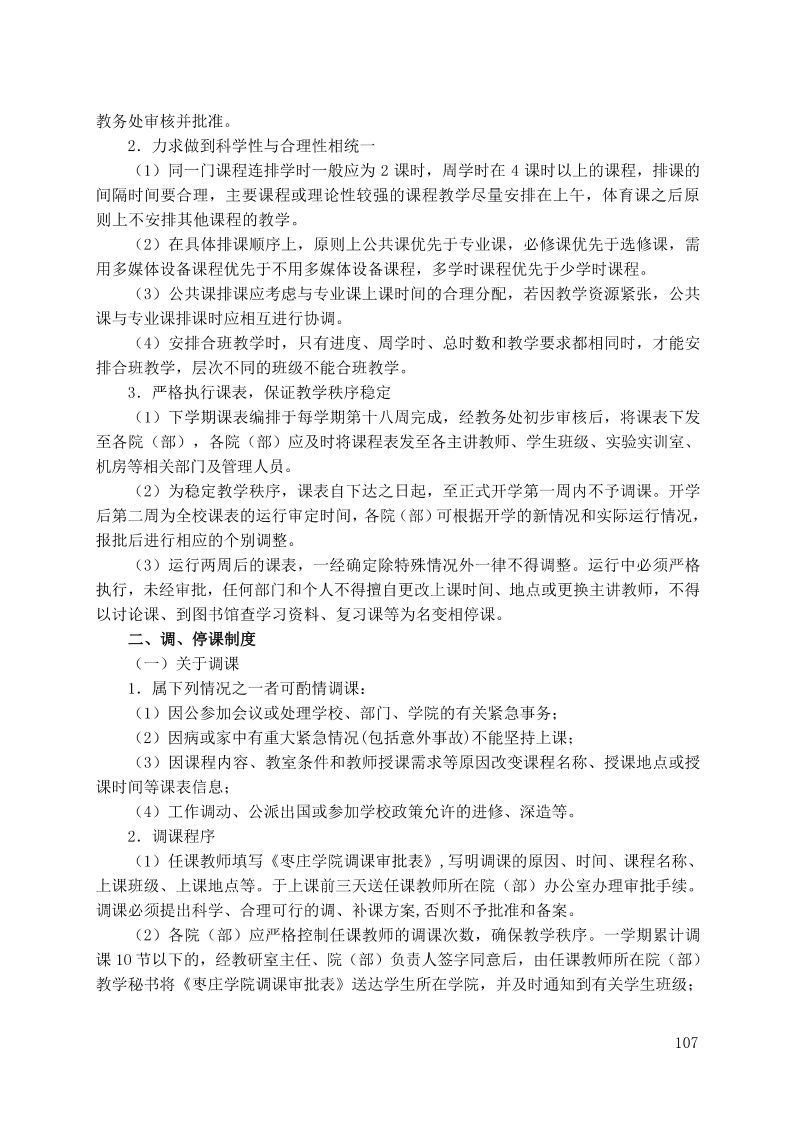 教务处审核并批准。

2．力求做到科学性与合理性相统一

（1）同一门课程连排学时一般应为 2 课时，周学时在 4 课时以上的课程，排课的间隔时间要合理，主要课程或理论性较强的课程教学尽量安排在上午，体育课之后原则上不安排其他课程的教学。

（2）在具体排课顺序上，原则上公共课优先于专业课，必修课优先于选修课，需用多媒体设备课程优先于不用多媒体设备课程，多学时课程优先于少学时课程。

（3）公共课排课应考虑与专业课上课时间的合理分配，若因教学资源紧张，公共课与专业课排课时应相互进行协调。

（4）安排合班教学时，只有进度、周学时、总时数和教学要求都相同时，才能安排合班教学，层次不同的班级不能合班教学。

3．严格执行课表，保证教学秩序稳定

（1）下学期课表编排于每学期第十八周完成，经教务处初步审核后，将课表下发至各院（部），各院（部）应及时将课程表发至各主讲教师、学生班级、实验实训室、机房等相关部门及管理人员。

（2）为稳定教学秩序，课表自下达之日起，至正式开学第一周内不予调课。开学后第二周为全校课表的运行审定时间，各院（部）可根据开学的新情况和实际运行情况，报批后进行相应的个别调整。

（3）运行两周后的课表，一经确定除特殊情况外一律不得调整。运行中必须严格执行，未经审批，任何部门和个人不得擅自更改上课时间、地点或更换主讲教师，不得以讨论课、到图书馆查学习资料、复习课等为名变相停课。

二、调、停课制度

（一）关于调课

1．属下列情况之一者可酌情调课：

（1）因公参加会议或处理学校、部门、学院的有关紧急事务；

（2）因病或家中有重大紧急情况(包括意外事故)不能坚持上课；

（3）因课程内容、教室条件和教师授课需求等原因改变课程名称、授课地点或授课时间等课表信息；

（4）工作调动、公派出国或参加学校政策允许的进修、深造等。

2．调课程序

（1）任课教师填写《枣庄学院调课审批表》,写明调课的原因、时间、课程名称、上课班级、上课地点等。于上课前三天送任课教师所在院（部）办公室办理审批手续。调课必须提出科学、合理可行的调、补课方案,否则不予批准和备案。

（2）各院（部）应严格控制任课教师的调课次数，确保教学秩序。一学期累计调课 10 节以下的，经教研室主任、院（部）负责人签字同意后，由任课教师所在院（部）教学秘书将《枣庄学院调课审批表》送达学生所在学院，并及时通知到有关学生班级；

107